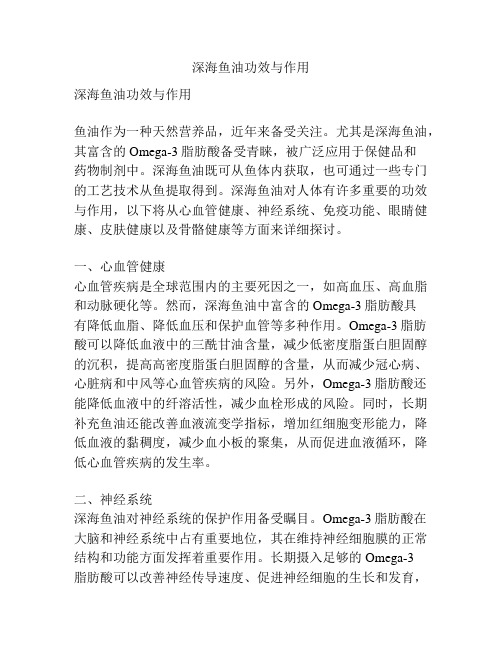 深海鱼油功效与作用

深海鱼油功效与作用

鱼油作为一种天然营养品，近年来备受关注。尤其是深海鱼油，其富含的 Omega-3 脂肪酸备受青睐，被广泛应用于保健品和药物制剂中。深海鱼油既可从鱼体内获取，也可通过一些专门的工艺技术从鱼提取得到。深海鱼油对人体有许多重要的功效与作用，以下将从心血管健康、神经系统、免疫功能、眼睛健康、皮肤健康以及骨骼健康等方面来详细探讨。

一、心血管健康
心血管疾病是全球范围内的主要死因之一，如高血压、高血脂和动脉硬化等。然而，深海鱼油中富含的 Omega-3 脂肪酸具有降低血脂、降低血压和保护血管等多种作用。Omega-3 脂肪酸可以降低血液中的三酰甘油含量，减少低密度脂蛋白胆固醇的沉积，提高高密度脂蛋白胆固醇的含量，从而减少冠心病、心脏病和中风等心血管疾病的风险。另外，Omega-3 脂肪酸还能降低血液中的纤溶活性，减少血栓形成的风险。同时，长期补充鱼油还能改善血液流变学指标，增加红细胞变形能力，降低血液的黏稠度，减少血小板的聚集，从而促进血液循环，降低心血管疾病的发生率。

二、神经系统
深海鱼油对神经系统的保护作用备受瞩目。Omega-3 脂肪酸在大脑和神经系统中占有重要地位，其在维持神经细胞膜的正常结构和功能方面发挥着重要作用。长期摄入足够的 Omega-3 脂肪酸可以改善神经传导速度、促进神经细胞的生长和发育，